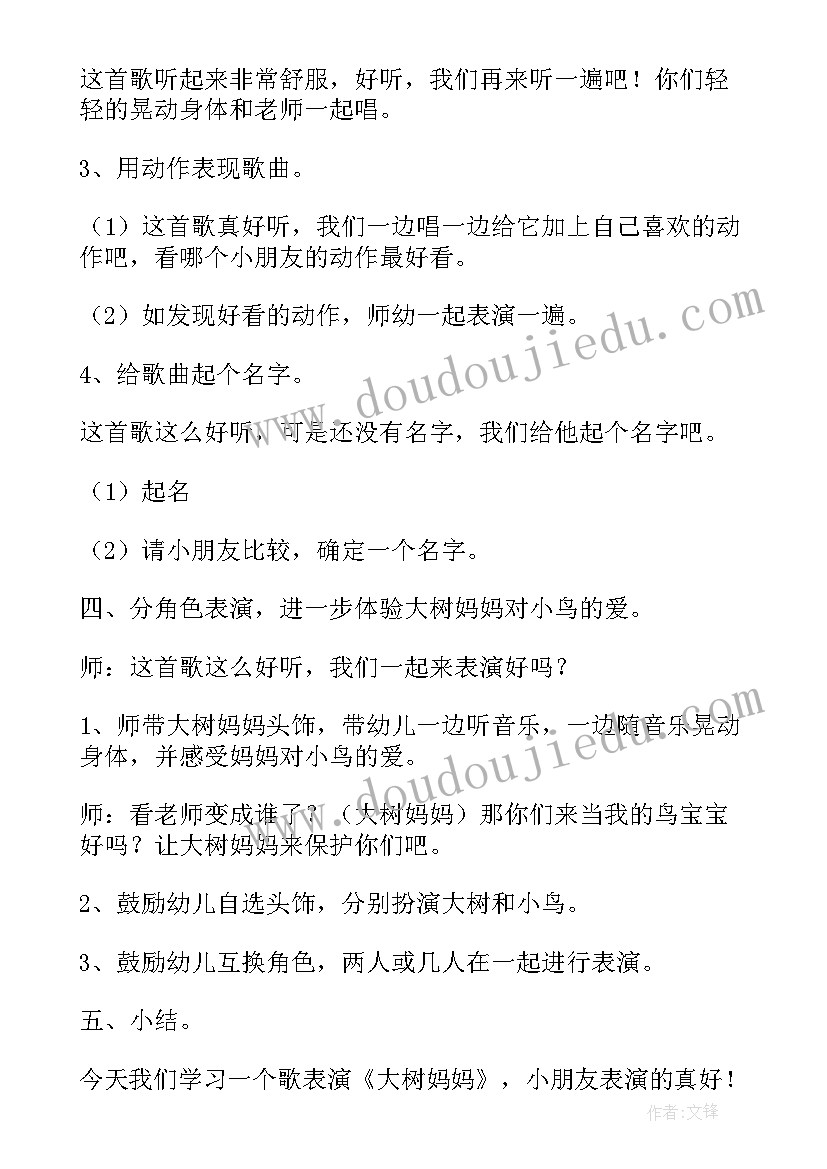 这首歌听起来非常舒服，好听，我们再来听一遍吧！你们轻轻的晃动身体和老师一起唱。

3、用动作表现歌曲。

（1）这首歌真好听，我们一边唱一边给它加上自己喜欢的动作吧，看哪个小朋友的动作最好看。

（2）如发现好看的动作，师幼一起表演一遍。

4、给歌曲起个名字。

这首歌这么好听，可是还没有名字，我们给他起个名字吧。

（1）起名

（2）请小朋友比较，确定一个名字。

四、分角色表演，进一步体验大树妈妈对小鸟的爱。

师：这首歌这么好听，我们一起来表演好吗？

1、师带大树妈妈头饰，带幼儿一边听音乐，一边随音乐晃动身体，并感受妈妈对小鸟的爱。

师：看老师变成谁了？（大树妈妈）那你们来当我的鸟宝宝好吗？让大树妈妈来保护你们吧。

2、鼓励幼儿自选头饰，分别扮演大树和小鸟。

3、鼓励幼儿互换角色，两人或几人在一起进行表演。

五、小结。

今天我们学习一个歌表演《大树妈妈》，小朋友表演的真好！

www.doudoujiedu.com

www.doudoujiedu.com

作者:文锋